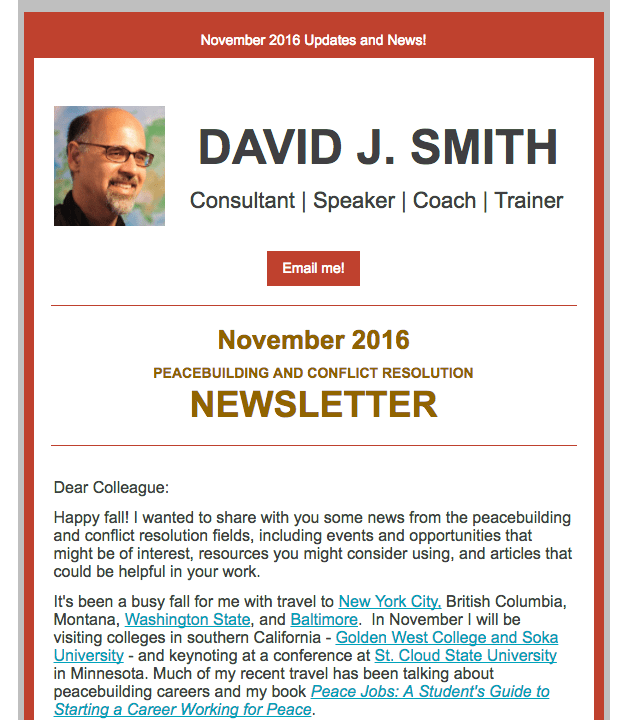 November 2016 Updates and News!

DAVID J. SMITH

Consultant | Speaker | Coach | Trainer

Email me!

November 2016

PEACEBUILDING AND CONFLICT RESOLUTION

NEWSLETTER

Dear Colleague:

Happy fall! I wanted to share with you some news from the peacebuilding and conflict resolution fields, including events and opportunities that might be of interest, resources you might consider using, and articles that could be helpful in your work.

It's been a busy fall for me with travel to New York City, British Columbia, Montana, Washington State, and Baltimore. In November I will be visiting colleges in southern California - Golden West College and Soka University - and keynoting at a conference at St. Cloud State University in Minnesota. Much of my recent travel has been talking about peacebuilding careers and my book Peace Jobs: A Student's Guide to Starting a Career Working for Peace.